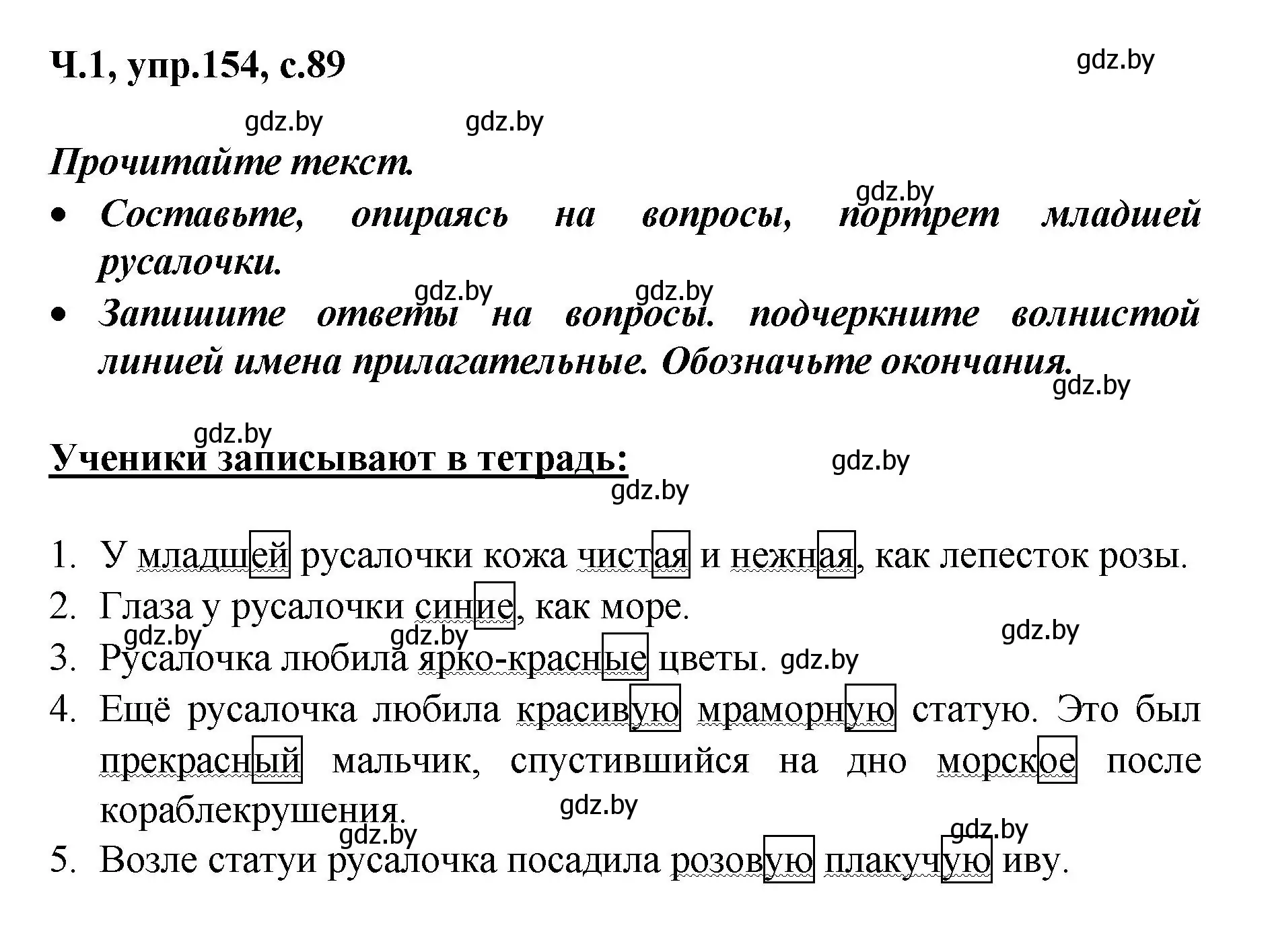 Ч.1, упр.154, с.89

gdz.by

gdz.by gdz.by

Прочитайте текст.

gdz.by

- Составьте, опираясь на вопросы, портрет младшей русалочки.

gdz.by gdz.by

- Запишите ответы на вопросы. подчеркните волнистой линией имена прилагательные. Обозначьте окончания.

gdz.by

gdz.by

Ученики записывают в тетрадь:

gdz.by

gdz.by

1. У младшей русалочки кожа чистая и нежная, как лепесток розы.
2. Глаза у русалочки синие, как море.

gdz.by gdz.by gdz.by

3. Русалочка любила ярко-красные цветы. gdz.by
4. Ещё русалочка любила красивую мраморную статую. Это был прекрасный мальчик, спустившийся на дно морское после кораблекрушения.

gdz.by

gdz.by gdz.by

5. Возле статуи русалочка посадила розовую плакучую иву.